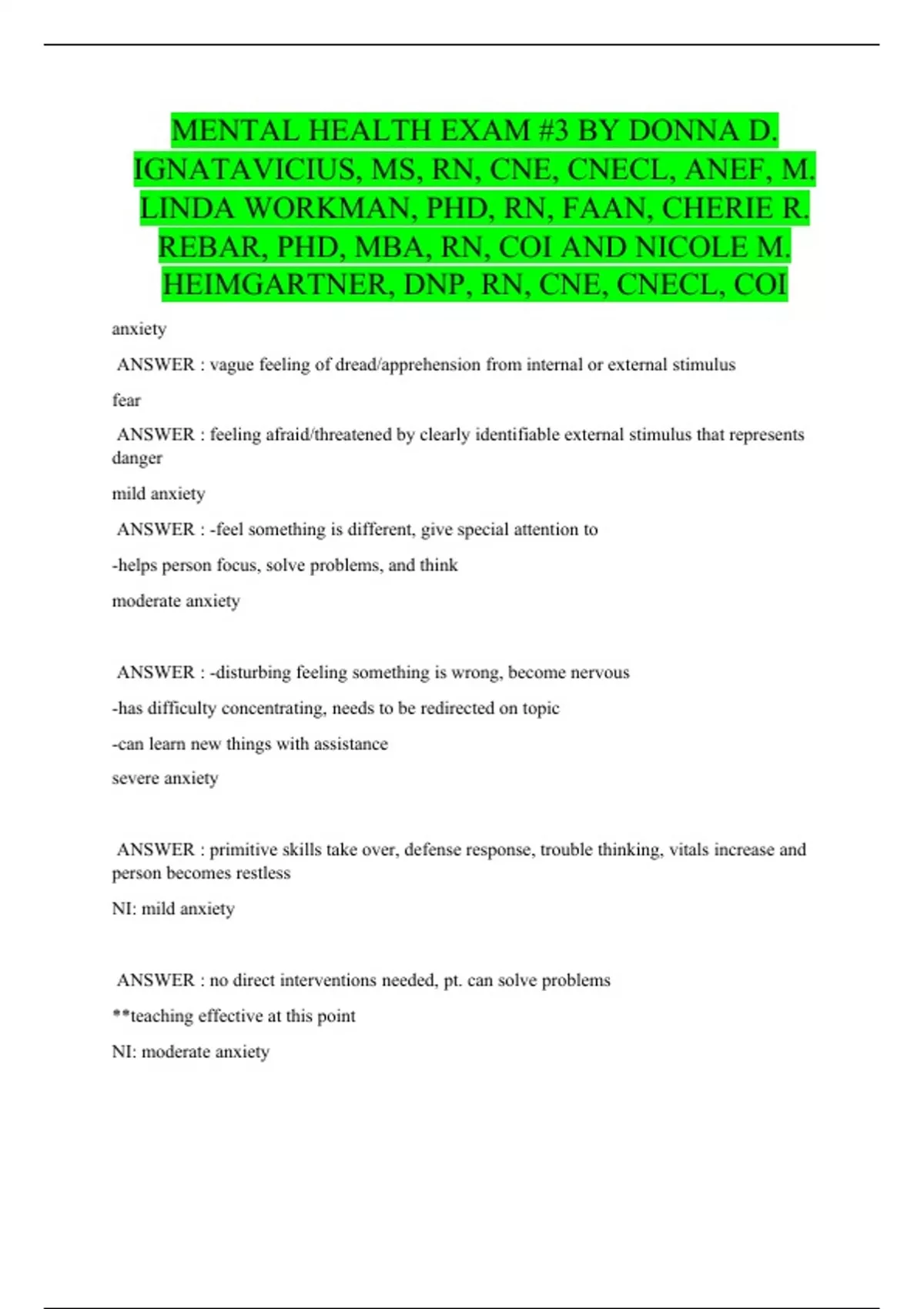 MENTAL HEALTH EXAM #3 BY DONNA D. IGNATAVICIUS, MS, RN, CNE, CNECL, ANEF, M. LINDA WORKMAN, PHD, RN, FAAN, CHERIE R. REBAR, PHD, MBA, RN, COI AND NICOLE M. HEIMGARTNER, DNP, RN, CNE, CNECL, COI

anxiety

ANSWER : vague feeling of dread/apprehension from internal or external stimulus

fear

ANSWER : feeling afraid/threatened by clearly identifiable external stimulus that represents danger

mild anxiety

ANSWER : -feel something is different, give special attention to

-helps person focus, solve problems, and think

moderate anxiety

ANSWER : -disturbing feeling something is wrong, become nervous

-has difficulty concentrating, needs to be redirected on topic

-can learn new things with assistance

severe anxiety

ANSWER : primitive skills take over, defense response, trouble thinking, vitals increase and person becomes restless

NI: mild anxiety

ANSWER : no direct interventions needed, pt. can solve problems

**teaching effective at this point

NI: moderate anxiety